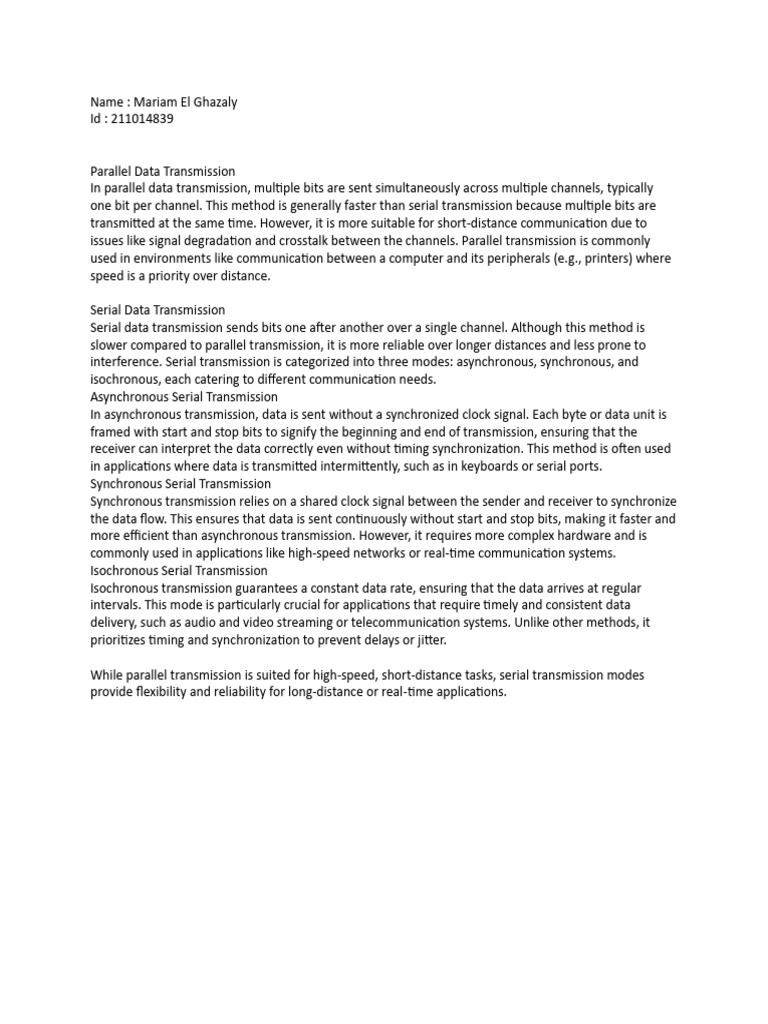 Name : Mariam El Ghazaly
Id : 211014839

Parallel Data Transmission
In parallel data transmission, multiple bits are sent simultaneously across multiple channels, typically one bit per channel. This method is generally faster than serial transmission because multiple bits are transmitted at the same time. However, it is more suitable for short-distance communication due to issues like signal degradation and crosstalk between the channels. Parallel transmission is commonly used in environments like communication between a computer and its peripherals (e.g., printers) where speed is a priority over distance.

Serial Data Transmission
Serial data transmission sends bits one after another over a single channel. Although this method is slower compared to parallel transmission, it is more reliable over longer distances and less prone to interference. Serial transmission is categorized into three modes: asynchronous, synchronous, and isochronous, each catering to different communication needs.
Asynchronous Serial Transmission
In asynchronous transmission, data is sent without a synchronized clock signal. Each byte or data unit is framed with start and stop bits to signify the beginning and end of transmission, ensuring that the receiver can interpret the data correctly even without timing synchronization. This method is often used in applications where data is transmitted intermittently, such as in keyboards or serial ports.
Synchronous Serial Transmission
Synchronous transmission relies on a shared clock signal between the sender and receiver to synchronize the data flow. This ensures that data is sent continuously without start and stop bits, making it faster and more efficient than asynchronous transmission. However, it requires more complex hardware and is commonly used in applications like high-speed networks or real-time communication systems.
Isochronous Serial Transmission
Isochronous transmission guarantees a constant data rate, ensuring that the data arrives at regular intervals. This mode is particularly crucial for applications that require timely and consistent data delivery, such as audio and video streaming or telecommunication systems. Unlike other methods, it prioritizes timing and synchronization to prevent delays or jitter.

While parallel transmission is suited for high-speed, short-distance tasks, serial transmission modes provide flexibility and reliability for long-distance or real-time applications.